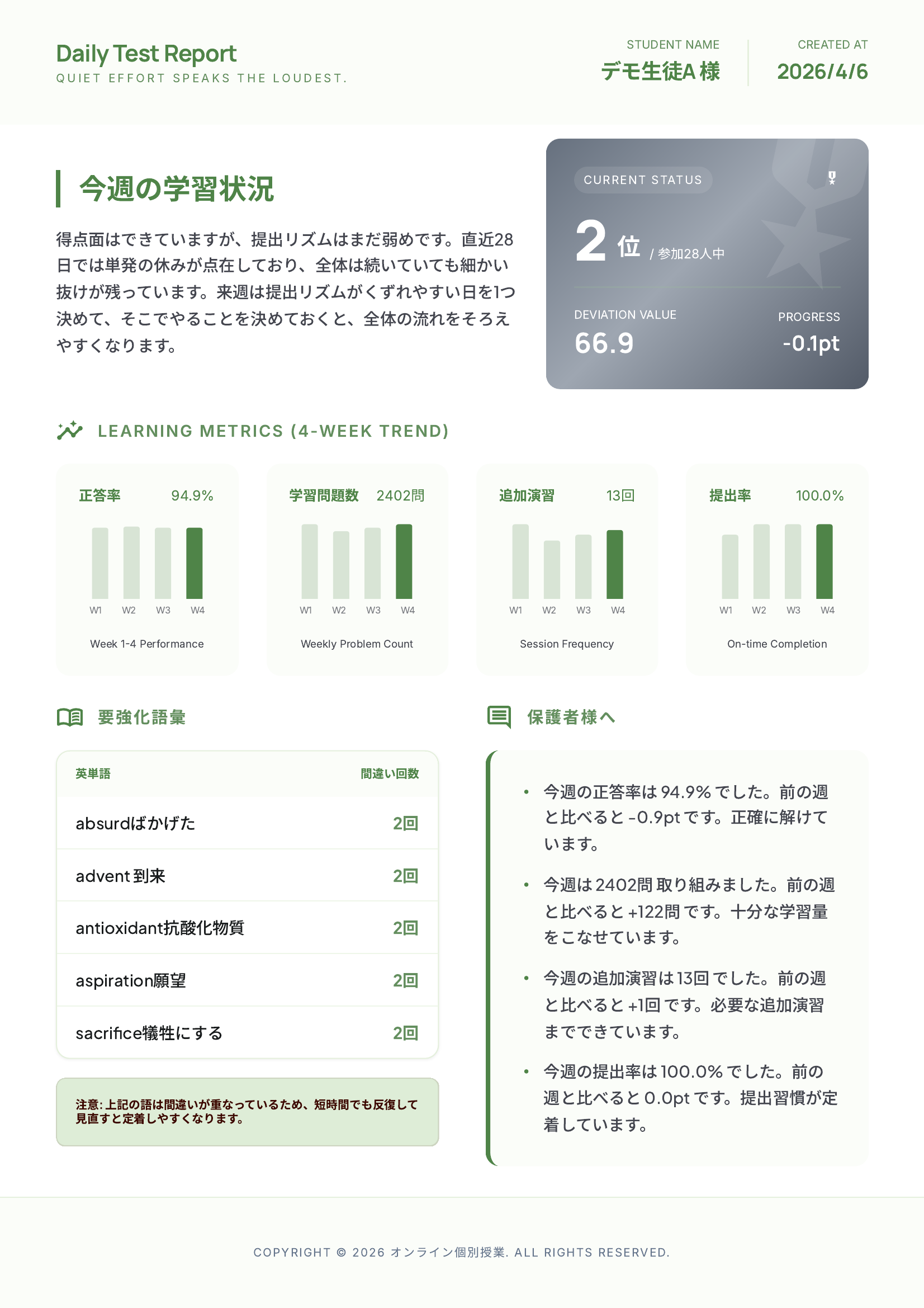 Daily Test Report
QUIET EFFORT SPEAKS THE LOUDEST.

STUDENT NAME
デモ生徒A 様

CREATED AT
2026/4/6

今週の学習状況

得点面はできていますが、提出リズムはまだ弱めです。直近28日では単発の休みが点在しており、全体は続いていても細かい抜けが残っています。来週は提出リズムがくずれやすい日を1つ決めて、そこでやることを決めておくと、全体の流れをそろえやすくなります。

CURRENT STATUS
2 位 / 参加28人中
DEVIATION VALUE
66.9
PROGRESS
-0.1pt

LEARNING METRICS (4-WEEK TREND)

正答率 94.9%
W1 W2 W3 W4
Week 1-4 Performance

学習問題数 2402問
W1 W2 W3 W4
Weekly Problem Count

追加演習 13回
W1 W2 W3 W4
Session Frequency

提出率 100.0%
W1 W2 W3 W4
On-time Completion

要強化語彙

| 英単語 | 間違い回数 |
|---|---|
| absurdばかげた | 2回 |
| advent 到来 | 2回 |
| antioxidant抗酸化物質 | 2回 |
| aspiration願望 | 2回 |
| sacrifice犠牲にする | 2回 |

注意: 上記の語は間違いが重なっているため、短時間でも反復して見直すと定着しやすくなります。

保護者様へ

• 今週の正答率は 94.9% でした。前の週と比べると -0.9pt です。正確に解けています。
• 今週は 2402問 取り組みました。前の週と比べると +122問 です。十分な学習量をこなせています。
• 今週の追加演習は 13回 でした。前の週と比べると +1回 です。必要な追加演習までできています。
• 今週の提出率は 100.0% でした。前の週と比べると 0.0pt です。提出習慣が定着しています。

COPYRIGHT © 2026 オンライン個別授業. ALL RIGHTS RESERVED.